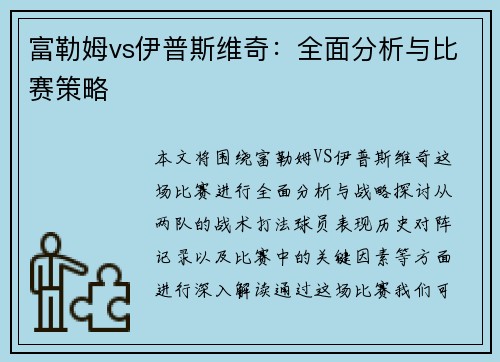 富勒姆vs伊普斯维奇：全面分析与比赛策略

本文将围绕富勒姆VS伊普斯维奇这场比赛进行全面分析与战略探讨从两队的战术打法球员表现历史对阵记录以及比赛中的关键因素等方面进行深入解读通过这场比赛我们可